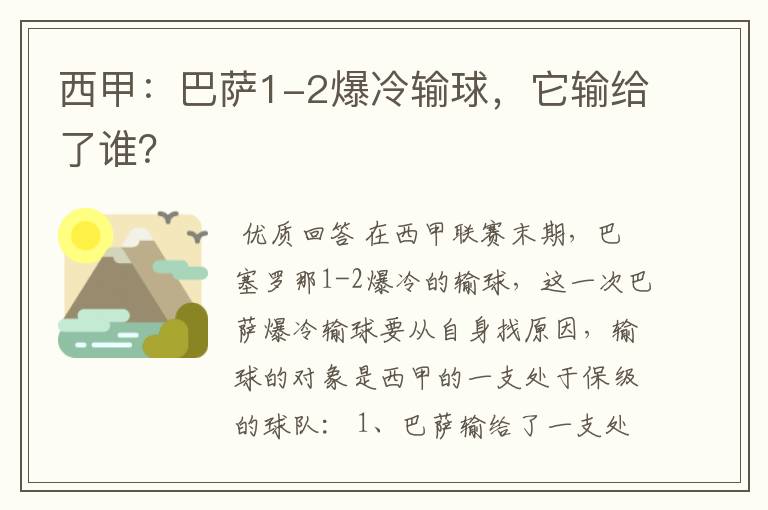 西甲：巴萨1-2爆冷输球，它输给了谁?

优质回答 在西甲联赛末期，巴塞罗那1-2爆冷的输球，这一次巴萨爆冷输球要从自身找原因，输球的对象是西甲的一支处于保级的球队： 1、巴萨输给了一支处